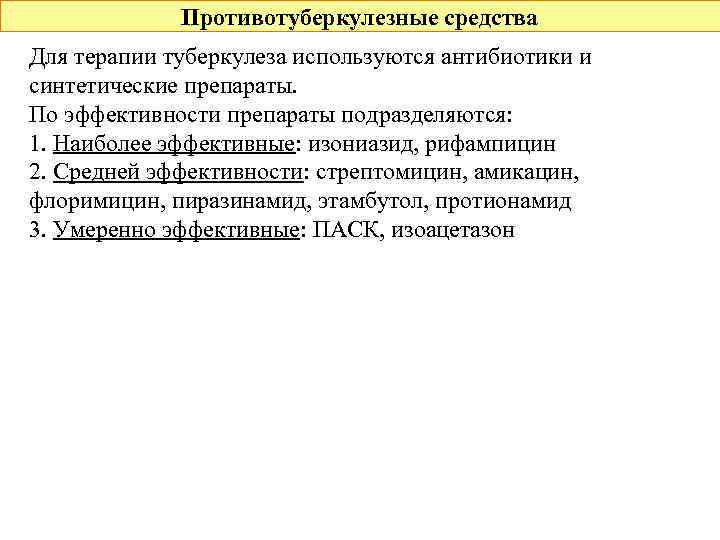 Противотуберкулезные средства

Для терапии туберкулеза используются антибиотики и синтетические препараты.
По эффективности препараты подразделяются:
1. Наиболее эффективные: изониазид, рифампицин
2. Средней эффективности: стрептомицин, амикацин, флоримицин, пиразинамид, этамбутол, протионамид
3. Умеренно эффективные: ПАСК, изоацетазон